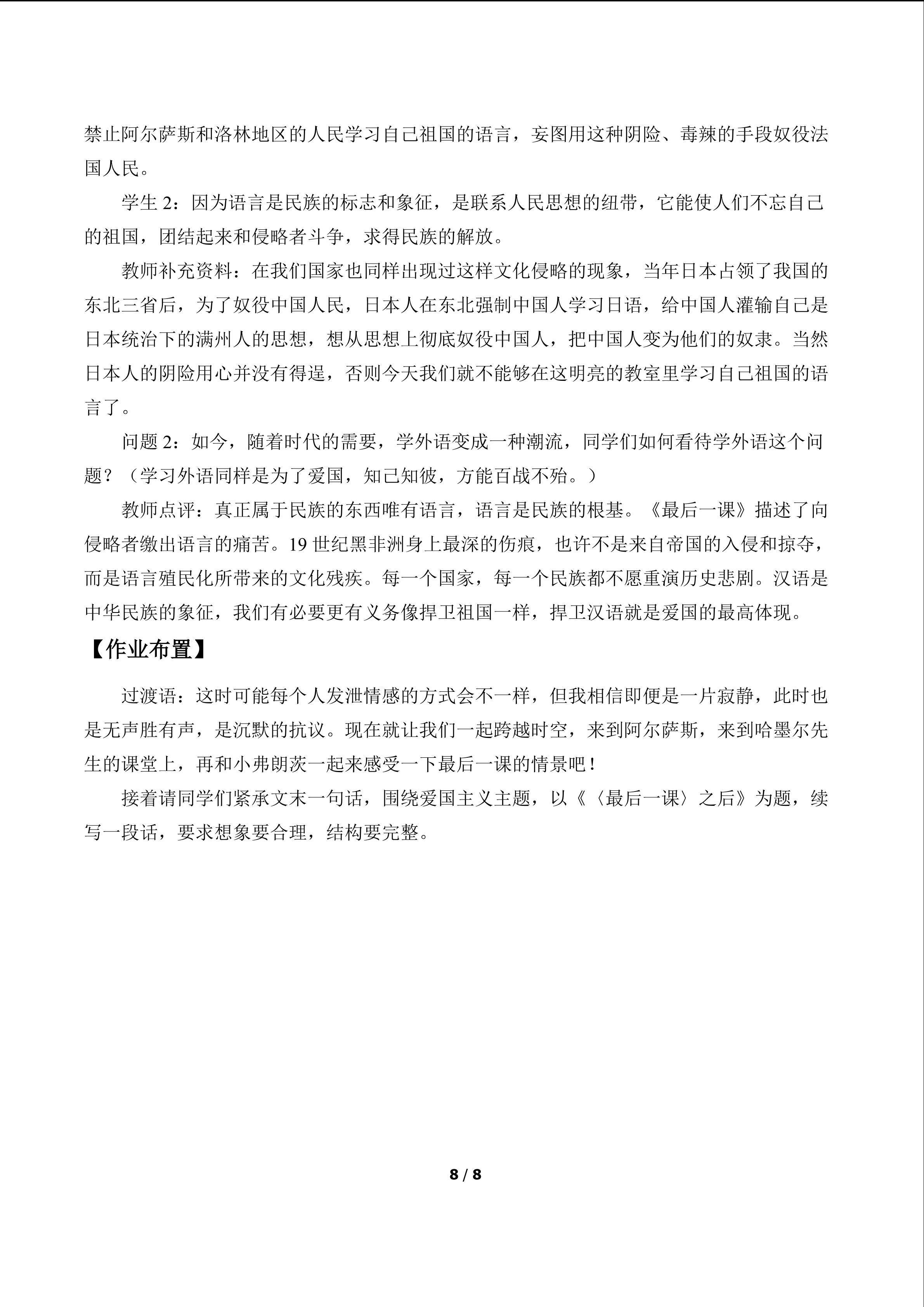 禁止阿尔萨斯和洛林地区的人民学习自己祖国的语言，妄图用这种阴险、毒辣的手段奴役法国人民。

学生 2：因为语言是民族的标志和象征，是联系人民思想的纽带，它能使人们不忘自己的祖国，团结起来和侵略者斗争，求得民族的解放。

教师补充资料：在我们国家也同样出现过这样文化侵略的现象，当年日本占领了我国的东北三省后，为了奴役中国人民，日本人在东北强制中国人学习日语，给中国人灌输自己是日本统治下的满州人的思想，想从思想上彻底奴役中国人，把中国人变为他们的奴隶。当然日本人的阴险用心并没有得逞，否则今天我们就不能够在这明亮的教室里学习自己祖国的语言了。

问题 2：如今，随着时代的需要，学外语变成一种潮流，同学们如何看待学外语这个问题？（学习外语同样是为了爱国，知己知彼，方能百战不殆。）

教师点评：真正属于民族的东西唯有语言，语言是民族的根基。《最后一课》描述了向侵略者缴出语言的痛苦。19 世纪黑非洲身上最深的伤痕，也许不是来自帝国的入侵和掠夺，而是语言殖民化所带来的文化残疾。每一个国家，每一个民族都不愿重演历史悲剧。汉语是中华民族的象征，我们有必要更有义务像捍卫祖国一样，捍卫汉语就是爱国的最高体现。

【作业布置】

过渡语：这时可能每个人发泄情感的方式会不一样，但我相信即便是一片寂静，此时也是无声胜有声，是沉默的抗议。现在就让我们一起跨越时空，来到阿尔萨斯，来到哈墨尔先生的课堂上，再和小弗朗茨一起来感受一下最后一课的情景吧！

接着请同学们紧承文末一句话，围绕爱国主义主题，以《〈最后一课〉之后》为题，续写一段话，要求想象要合理，结构要完整。

8 / 8